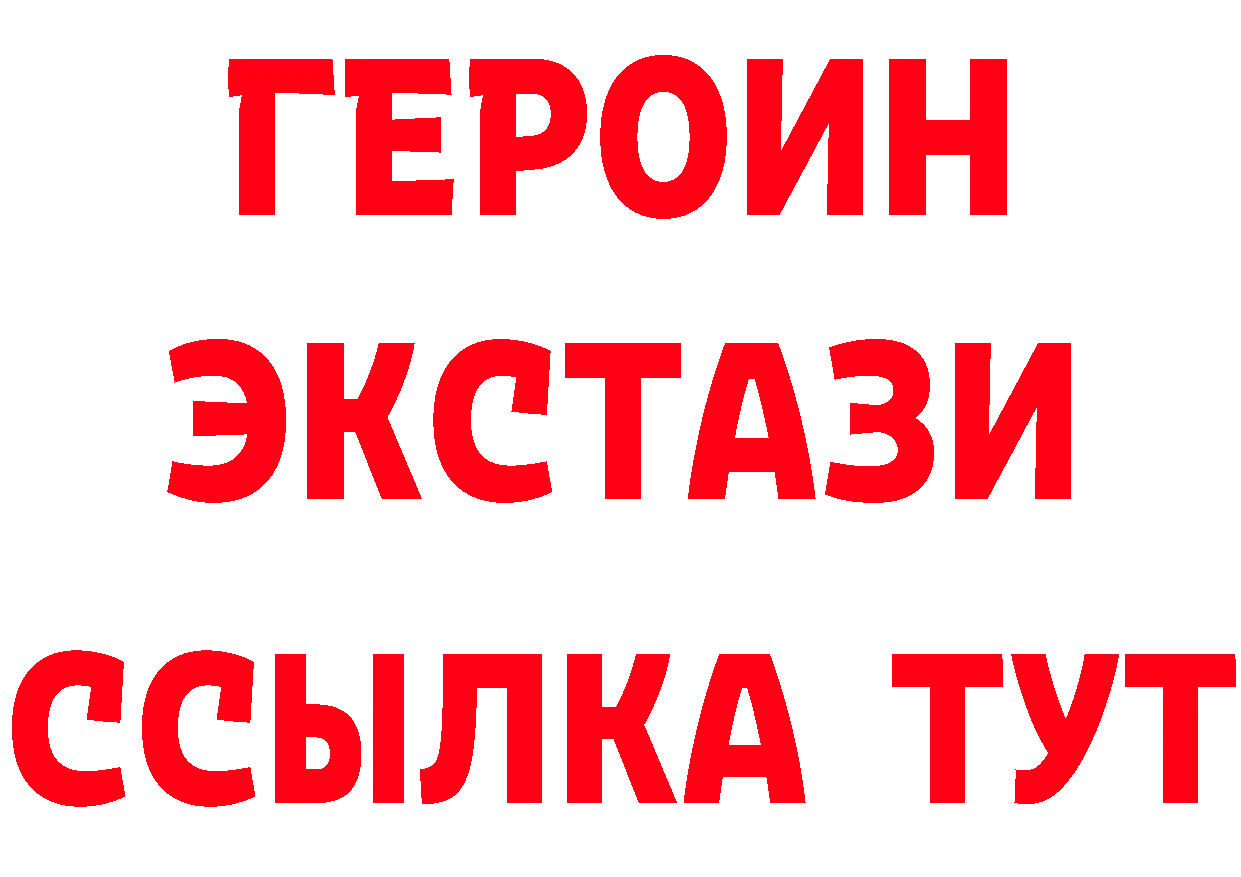 ГЕРОИН
ЭКСТАЗИ
ССЫЛКА ТУТ